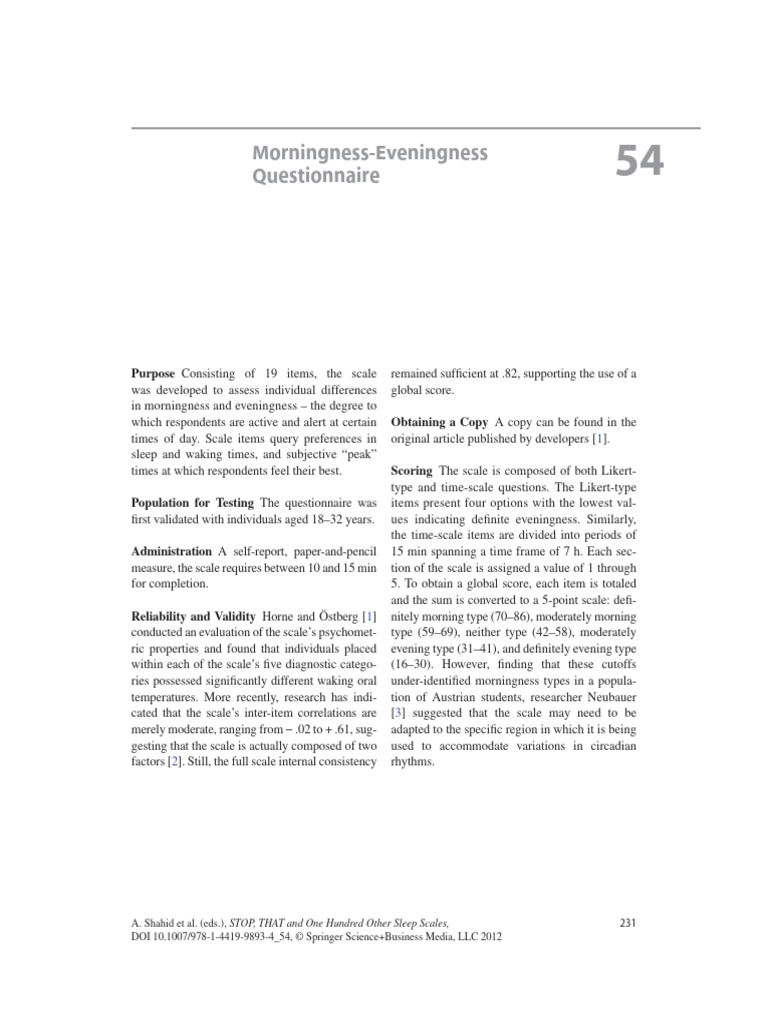 Morningness-Eveningness Questionnaire

54

Purpose Consisting of 19 items, the scale was developed to assess individual differences in morningness and eveningness – the degree to which respondents are active and alert at certain times of day. Scale items query preferences in sleep and waking times, and subjective "peak" times at which respondents feel their best.

Population for Testing The questionnaire was first validated with individuals aged 18–32 years.

Administration A self-report, paper-and-pencil measure, the scale requires between 10 and 15 min for completion.

Reliability and Validity Horne and Östberg [1] conducted an evaluation of the scale's psychometric properties and found that individuals placed within each of the scale's five diagnostic categories possessed significantly different waking oral temperatures. More recently, research has indicated that the scale's inter-item correlations are merely moderate, ranging from − .02 to + .61, suggesting that the scale is actually composed of two factors [2]. Still, the full scale internal consistency remained sufficient at .82, supporting the use of a global score.

Obtaining a Copy A copy can be found in the original article published by developers [1].

Scoring The scale is composed of both Likert-type and time-scale questions. The Likert-type items present four options with the lowest values indicating definite eveningness. Similarly, the time-scale items are divided into periods of 15 min spanning a time frame of 7 h. Each section of the scale is assigned a value of 1 through 5. To obtain a global score, each item is totaled and the sum is converted to a 5-point scale: definitely morning type (70–86), moderately morning type (59–69), neither type (42–58), moderately evening type (31–41), and definitely evening type (16–30). However, finding that these cutoffs under-identified morningness types in a population of Austrian students, researcher Neubauer [3] suggested that the scale may need to be adapted to the specific region in which it is being used to accommodate variations in circadian rhythms.

A. Shahid et al. (eds.), STOP, THAT and One Hundred Other Sleep Scales,
DOI 10.1007/978-1-4419-9893-4_54, © Springer Science+Business Media, LLC 2012

231